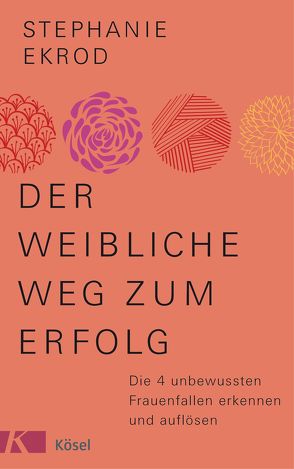 STEPHANIE
EKROD

DER
WEIBLICHE
WEG ZUM
ERFOLG

Die 4 unbewussten Frauenfallen erkennen und auflösen

K Kösel